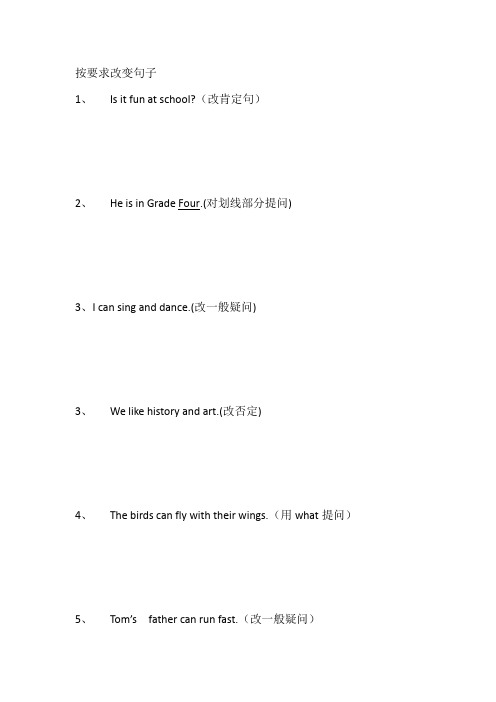 按要求改变句子

1、 Is it fun at school?（改肯定句）

2、 He is in Grade Four.(对划线部分提问)

3、I can sing and dance.(改一般疑问)

3、 We like history and art.(改否定)

4、 The birds can fly with their wings.（用 what 提问）

5、 Tom's father can run fast.（改一般疑问）